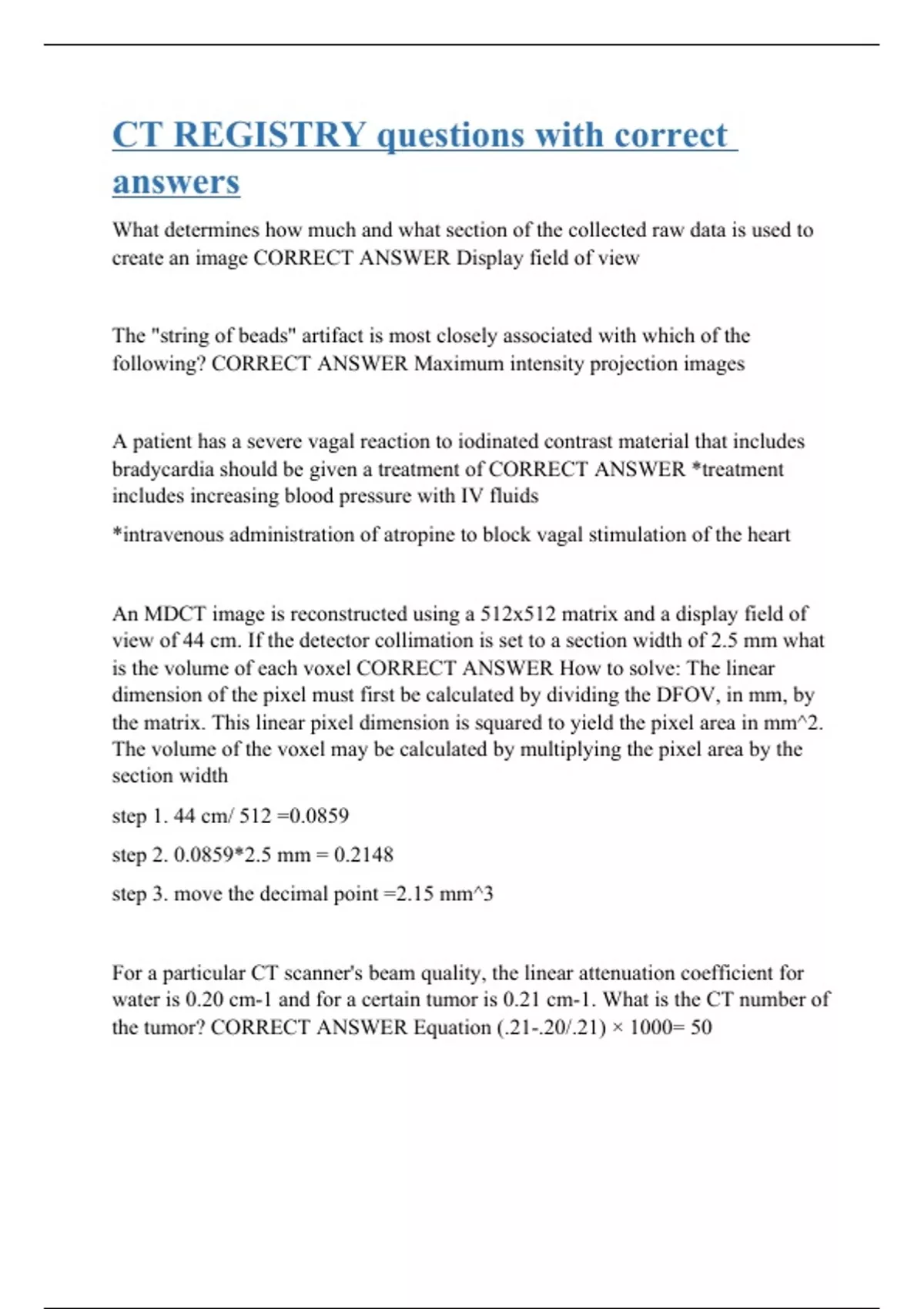 CT REGISTRY questions with correct answers

What determines how much and what section of the collected raw data is used to create an image CORRECT ANSWER Display field of view

The "string of beads" artifact is most closely associated with which of the following? CORRECT ANSWER Maximum intensity projection images

A patient has a severe vagal reaction to iodinated contrast material that includes bradycardia should be given a treatment of CORRECT ANSWER *treatment includes increasing blood pressure with IV fluids

*intravenous administration of atropine to block vagal stimulation of the heart

An MDCT image is reconstructed using a 512x512 matrix and a display field of view of 44 cm. If the detector collimation is set to a section width of 2.5 mm what is the volume of each voxel CORRECT ANSWER How to solve: The linear dimension of the pixel must first be calculated by dividing the DFOV, in mm, by the matrix. This linear pixel dimension is squared to yield the pixel area in mm^2. The volume of the voxel may be calculated by multiplying the pixel area by the section width

step 1. 44 cm/ 512 =0.0859

step 2. 0.0859*2.5 mm = 0.2148

step 3. move the decimal point =2.15 mm^3

For a particular CT scanner's beam quality, the linear attenuation coefficient for water is 0.20 cm-1 and for a certain tumor is 0.21 cm-1. What is the CT number of the tumor? CORRECT ANSWER Equation (.21-.20/.21) × 1000= 50